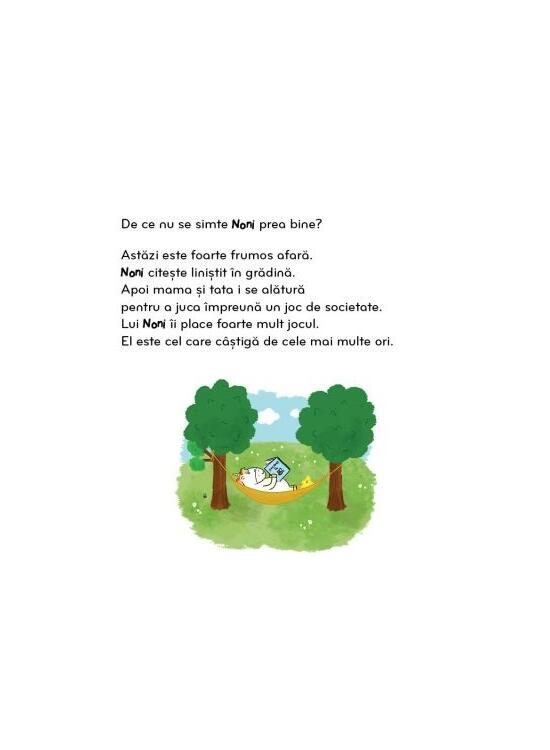 De ce nu se simte Noni prea bine?

Astăzi este foarte frumos afară.
Noni citește liniștit în grădină.
Apoi mama și tata i se alătură
pentru a juca împreună un joc de societate.
Lui Noni îi place foarte mult jocul.
El este cel care câștigă de cele mai multe ori.